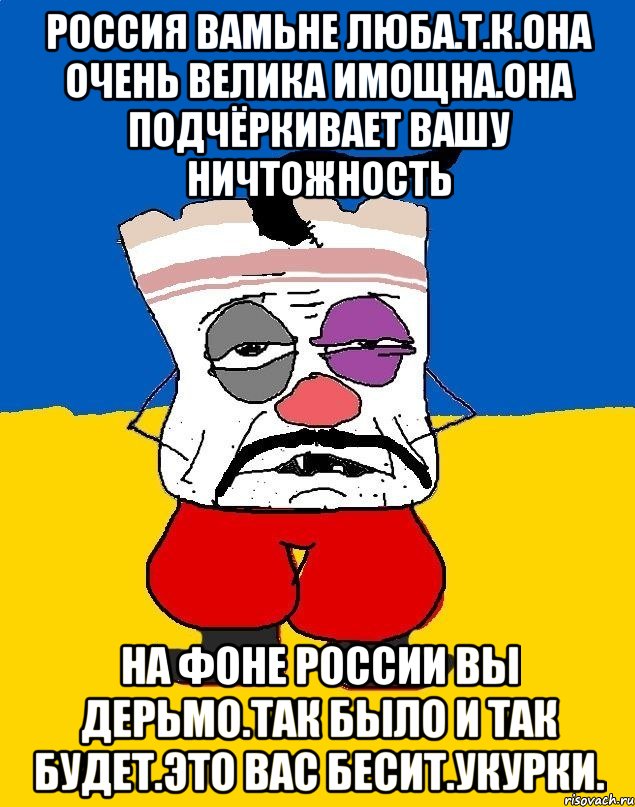 РОССИЯ ВАМЬНЕ ЛЮБА.Т.К.ОНА ОЧЕНЬ ВЕЛИКА ИМОЩНА.ОНА ПОДЧЁРКИВАЕТ ВАШУ НИЧТОЖНОСТЬ

НА ФОНЕ РОССИИ ВЫ ДЕРЬМО.ТАК БЫЛО И ТАК БУДЕТ.ЭТО ВАС БЕСИТ.УКУРКИ.

risovach.ru